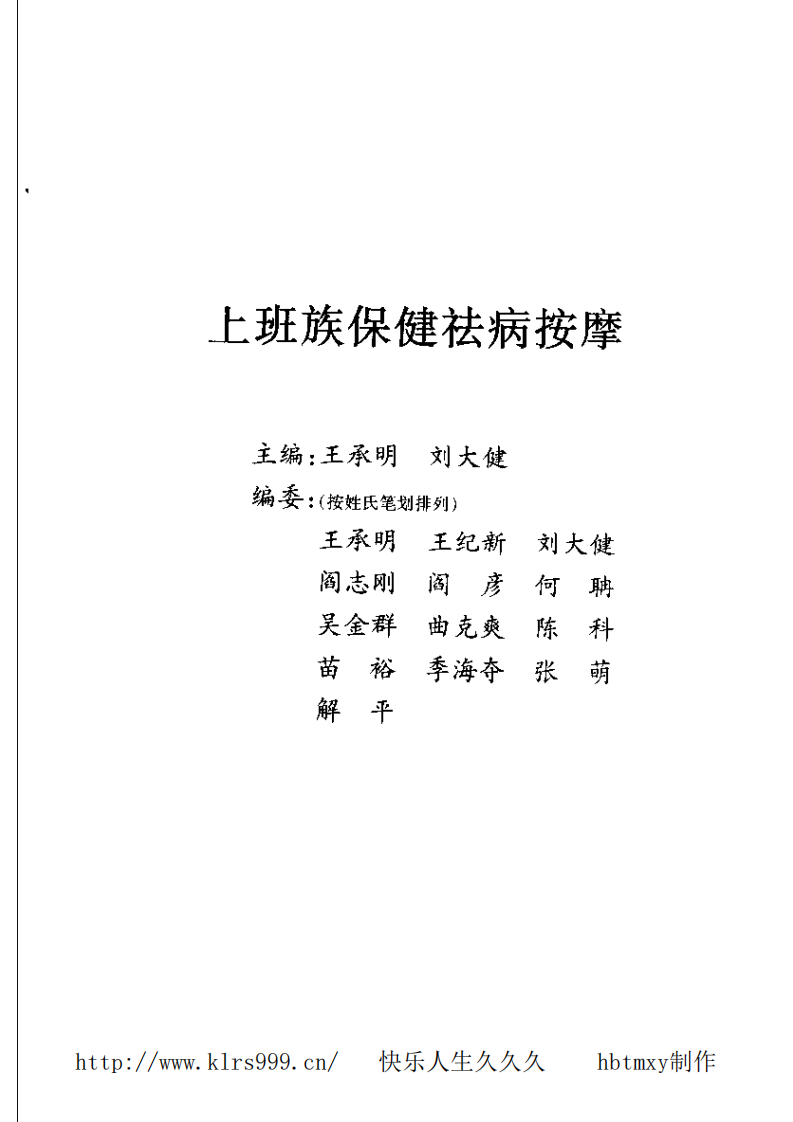 上班族保健祛病按摩

主编：王承明　刘大健
编委：（按姓氏笔划排列）
王承明　王纪新　刘大健
阎志刚　阎　彦　何　聃
吴金群　曲克爽　陈　科
苗　裕　季海夺　张　萌
解　平

http://www.klrs999.cn/　快乐人生久久久　hbtmxy制作